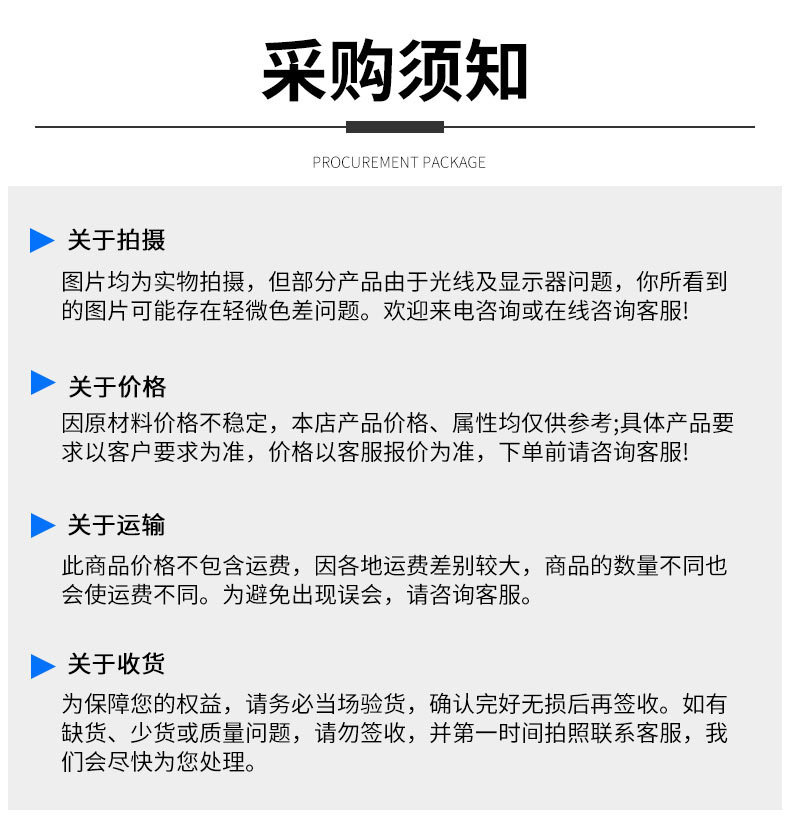 采购须知

PROCUREMENT PACKAGE

关于拍摄

图片均为实物拍摄，但部分产品由于光线及显示器问题，你所看到的图片可能存在轻微色差问题。欢迎来电咨询或在线咨询客服!

关于价格

因原材料价格不稳定，本店产品价格、属性均仅供参考;具体产品要求以客户要求为准，价格以客服报价为准，下单前请咨询客服!

关于运输

此商品价格不包含运费，因各地运费差别较大，商品的数量不同也会使运费不同。为避免出现误会，请咨询客服。

关于收货

为保障您的权益，请务必当场验货，确认完好无损后再签收。如有缺货、少货或质量问题，请勿签收，并第一时间拍照联系客服，我们会尽快为您处理。